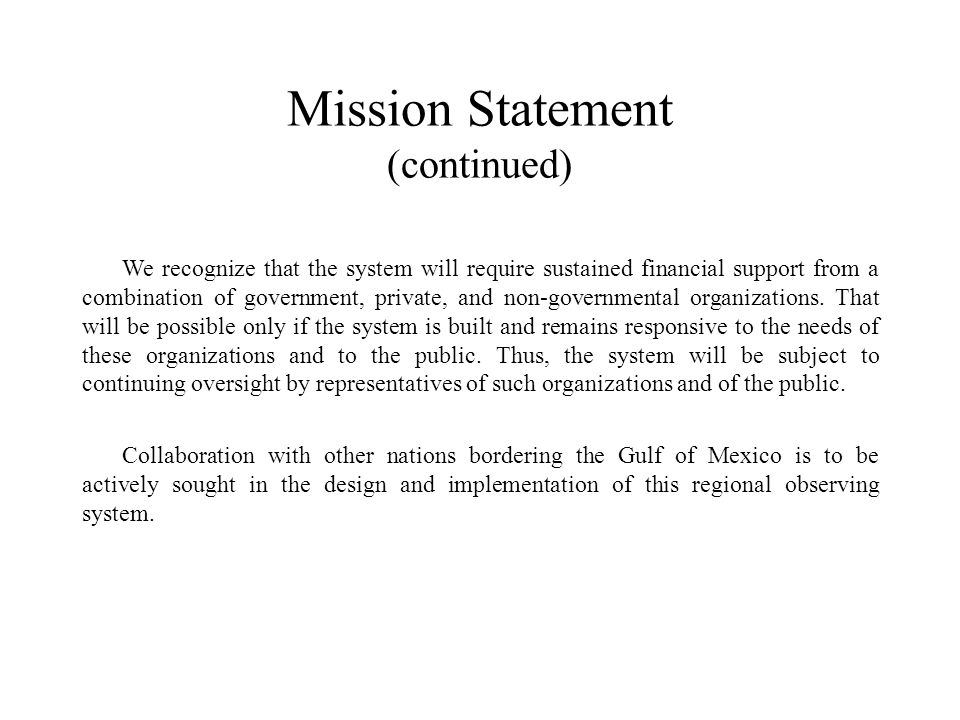 Mission Statement
(continued)

We recognize that the system will require sustained financial support from a combination of government, private, and non-governmental organizations. That will be possible only if the system is built and remains responsive to the needs of these organizations and to the public. Thus, the system will be subject to continuing oversight by representatives of such organizations and of the public.

Collaboration with other nations bordering the Gulf of Mexico is to be actively sought in the design and implementation of this regional observing system.